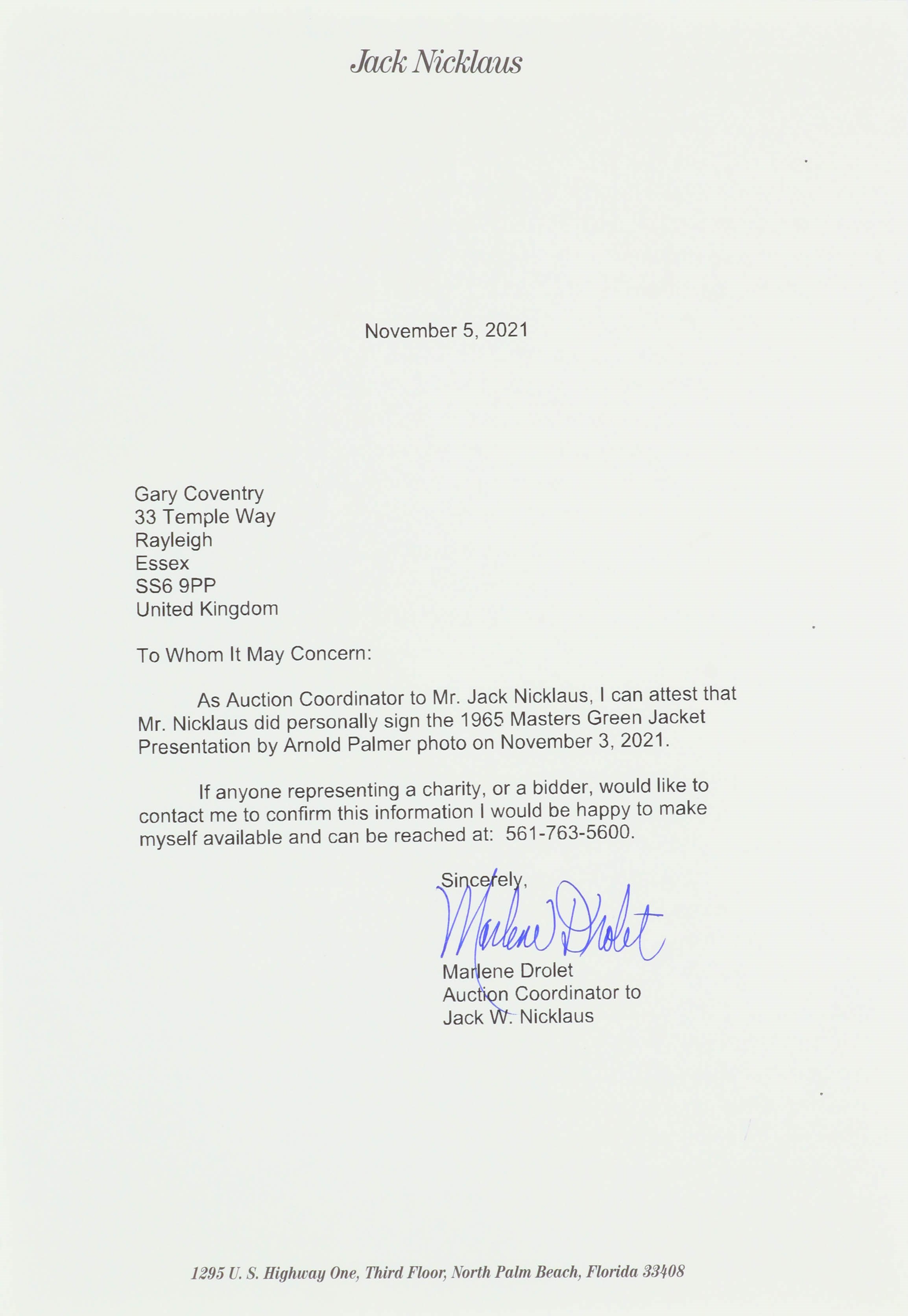 Jack Nicklaus

November 5, 2021

Gary Coventry
33 Temple Way
Rayleigh
Essex
SS6 9PP
United Kingdom

To Whom It May Concern:

As Auction Coordinator to Mr. Jack Nicklaus, I can attest that Mr. Nicklaus did personally sign the 1965 Masters Green Jacket Presentation by Arnold Palmer photo on November 3, 2021.

If anyone representing a charity, or a bidder, would like to contact me to confirm this information I would be happy to make myself available and can be reached at: 561-763-5600.

Sincerely,

Marlene Drolet

Marlene Drolet
Auction Coordinator to
Jack W. Nicklaus

1295 U. S. Highway One, Third Floor, North Palm Beach, Florida 33408